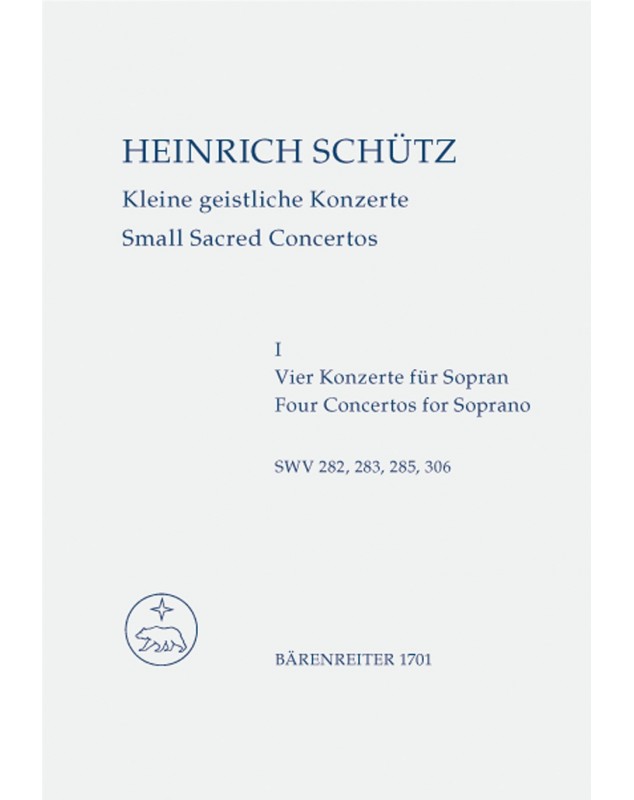 HEINRICH SCHÜTZ
Kleine geistliche Konzerte
Small Sacred Concertos

I
Vier Konzerte für Sopran
Four Concertos for Soprano

SWV 282, 283, 285, 306

BÄRENREITER 1701